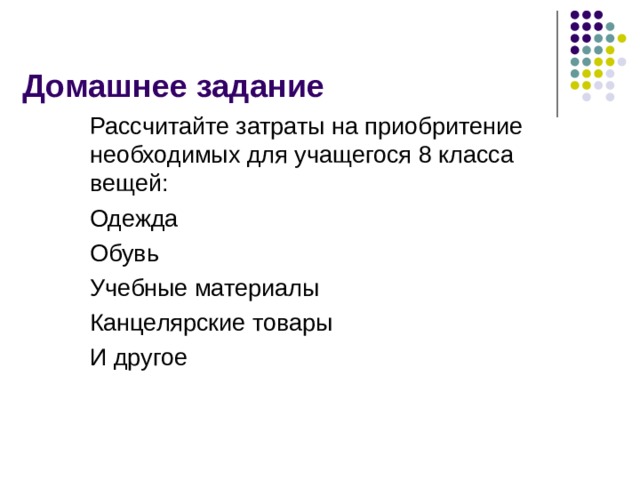 Домашнее задание

Рассчитайте затраты на приобритение необходимых для учащегося 8 класса вещей:

Одежда

Обувь

Учебные материалы

Канцелярские товары

И другое